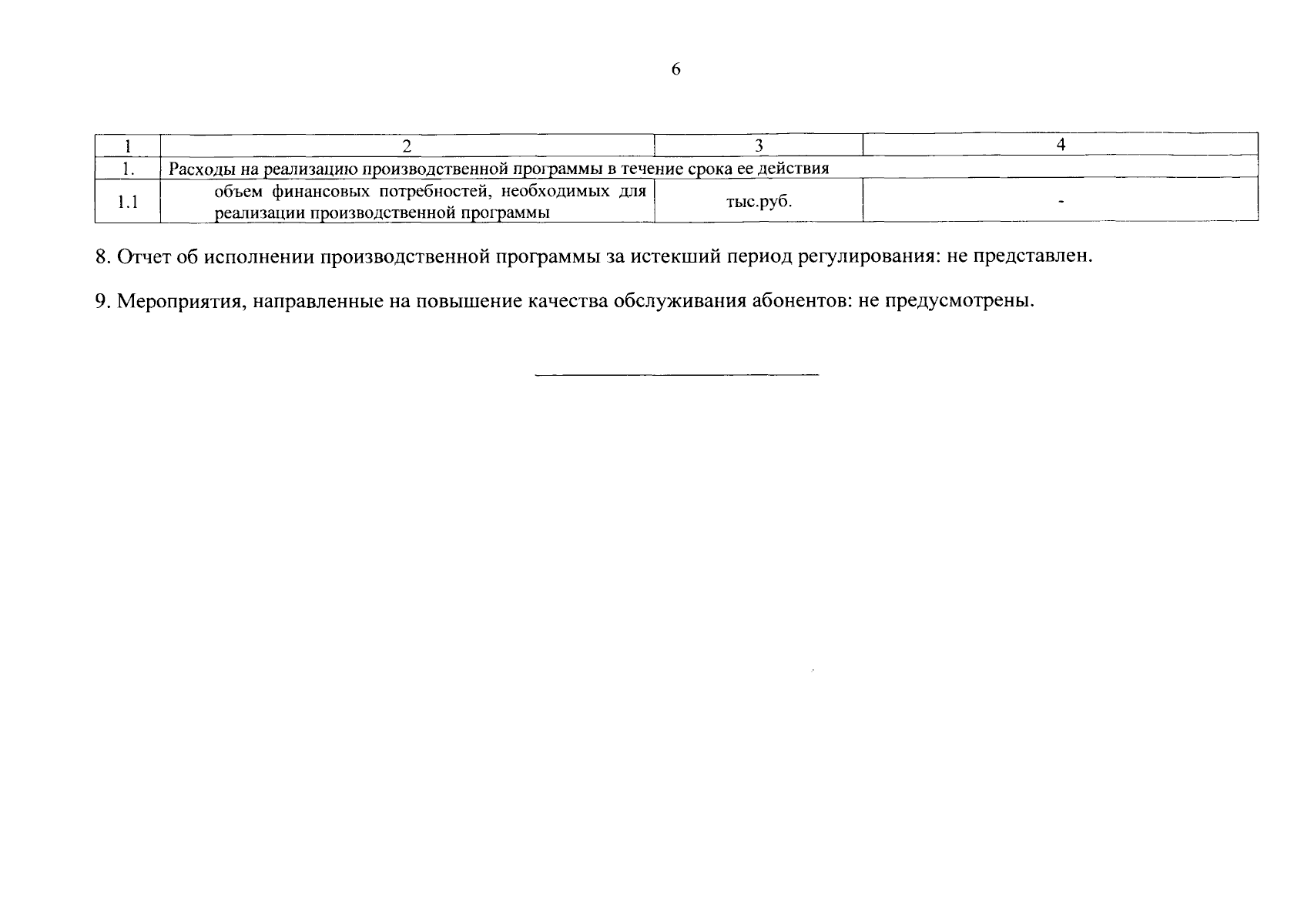 6

| 1 | 2 | 3 | 4 |
|---|---|---|---|
| 1. | Расходы на реализацию производственной программы в течение срока ее действия | | |
| 1.1 | объем финансовых потребностей, необходимых для реализации производственной программы | тыс.руб. | - |

8. Отчет об исполнении производственной программы за истекший период регулирования: не представлен.

9. Мероприятия, направленные на повышение качества обслуживания абонентов: не предусмотрены.